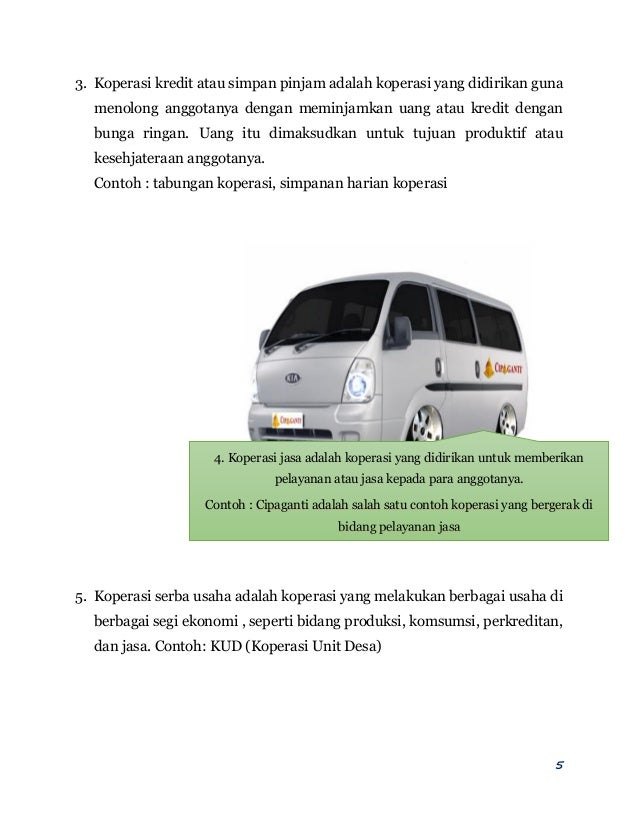 3. Koperasi kredit atau simpan pinjam adalah koperasi yang didirikan guna menolong anggotanya dengan meminjamkan uang atau kredit dengan bunga ringan. Uang itu dimaksudkan untuk tujuan produktif atau kesehjateraan anggotanya.
Contoh : tabungan koperasi, simpanan harian koperasi

KIA

CIPAGANTI

CIPAGANTI

4. Koperasi jasa adalah koperasi yang didirikan untuk memberikan pelayanan atau jasa kepada para anggotanya.
Contoh : Cipaganti adalah salah satu contoh koperasi yang bergerak di bidang pelayanan jasa

5. Koperasi serba usaha adalah koperasi yang melakukan berbagai usaha di berbagai segi ekonomi , seperti bidang produksi, komsumsi, perkreditan, dan jasa. Contoh: KUD (Koperasi Unit Desa)

5